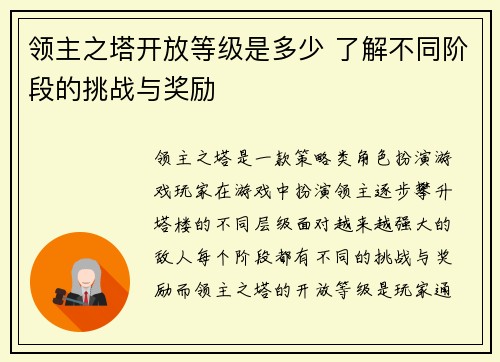 领主之塔开放等级是多少 了解不同阶段的挑战与奖励

领主之塔是一款策略类角色扮演游戏玩家在游戏中扮演领主逐步攀升塔楼的不同层级面对越来越强大的敌人每个阶段都有不同的挑战与奖励而领主之塔的开放等级是玩家通